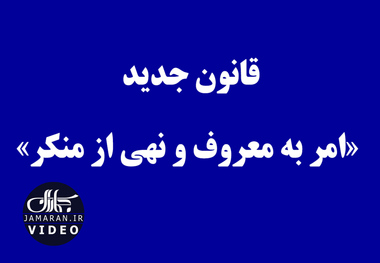 قانون جدید

«امر به معروف و نهی از منکر»

جماران
JAMARAN.IR
VIDEO